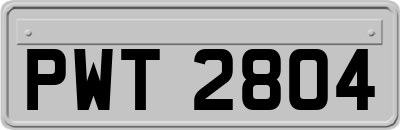 PWT 2804